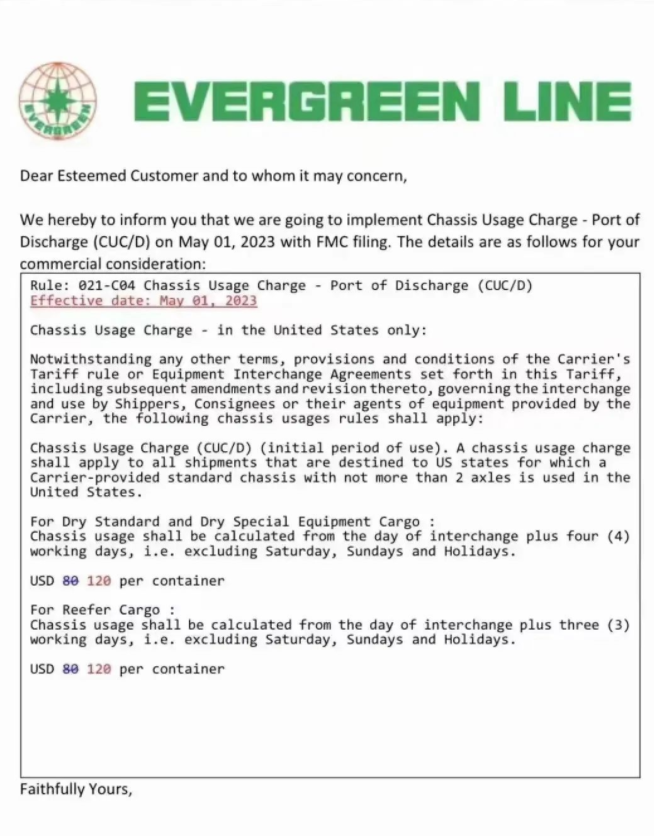 EVERGREEN

EVERGREEN LINE

Dear Esteemed Customer and to whom it may concern,

We hereby to inform you that we are going to implement Chassis Usage Charge - Port of Discharge (CUC/D) on May 01, 2023 with FMC filing. The details are as follows for your commercial consideration:

Rule: 021-C04 Chassis Usage Charge - Port of Discharge (CUC/D)
Effective date: May 01, 2023

Chassis Usage Charge - in the United States only:

Notwithstanding any other terms, provisions and conditions of the Carrier's Tariff rule or Equipment Interchange Agreements set forth in this Tariff, including subsequent amendments and revision thereto, governing the interchange and use by Shippers, Consignees or their agents of equipment provided by the Carrier, the following chassis usages rules shall apply:

Chassis Usage Charge (CUC/D) (initial period of use). A chassis usage charge shall apply to all shipments that are destined to US states for which a Carrier-provided standard chassis with not more than 2 axles is used in the United States.

For Dry Standard and Dry Special Equipment Cargo :
Chassis usage shall be calculated from the day of interchange plus four (4) working days, i.e. excluding Saturday, Sundays and Holidays.

USD 80 120 per container

For Reefer Cargo :
Chassis usage shall be calculated from the day of interchange plus three (3) working days, i.e. excluding Saturday, Sundays and Holidays.

USD 80 120 per container

Faithfully Yours,